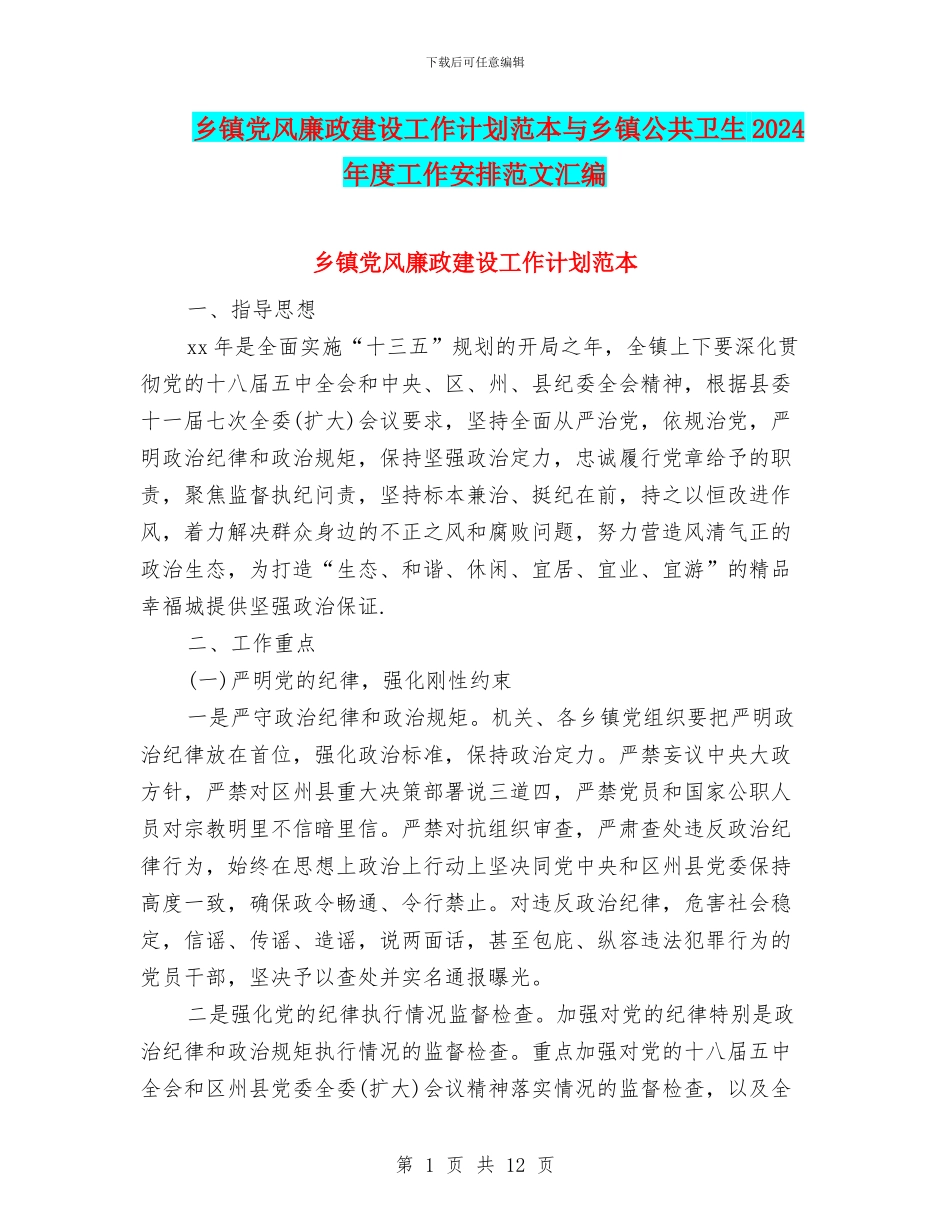 下载后可任意编辑

乡镇党风廉政建设工作计划范本与乡镇公共卫生2024年度工作安排范文汇编

乡镇党风廉政建设工作计划范本

一、指导思想

xx年是全面实施“十三五”规划的开局之年，全镇上下要深化贯彻党的十八届五中全会和中央、区、州、县纪委全会精神，根据县委十一届七次全委(扩大)会议要求，坚持全面从严治党，依规治党，严明政治纪律和政治规矩，保持坚强政治定力，忠诚履行党章给予的职责，聚焦监督执纪问责，坚持标本兼治、挺纪在前，持之以恒改进作风，着力解决群众身边的不正之风和腐败问题，努力营造风清气正的政治生态，为打造“生态、和谐、休闲、宜居、宜业、宜游”的精品幸福城提供坚强政治保证.

二、工作重点

(一)严明党的纪律，强化刚性约束

一是严守政治纪律和政治规矩。机关、各乡镇党组织要把严明政治纪律放在首位，强化政治标准，保持政治定力。严禁妄议中央大政方针，严禁对区州县重大决策部署说三道四，严禁党员和国家公职人员对宗教明里不信暗里信。严禁对抗组织审查，严肃查处违反政治纪律行为，始终在思想上政治上行动上坚决同党中央和区州县党委保持高度一致，确保政令畅通、令行禁止。对违反政治纪律，危害社会稳定，信谣、传谣、造谣，说两面话，甚至包庇、纵容违法犯罪行为的党员干部，坚决予以查处并实名通报曝光。

二是强化党的纪律执行情况监督检查。加强对党的纪律特别是政治纪律和政治规矩执行情况的监督检查。重点加强对党的十八届五中全会和区州县党委全委(扩大)会议精神落实情况的监督检查，以及全

第 1 页 共 12 页